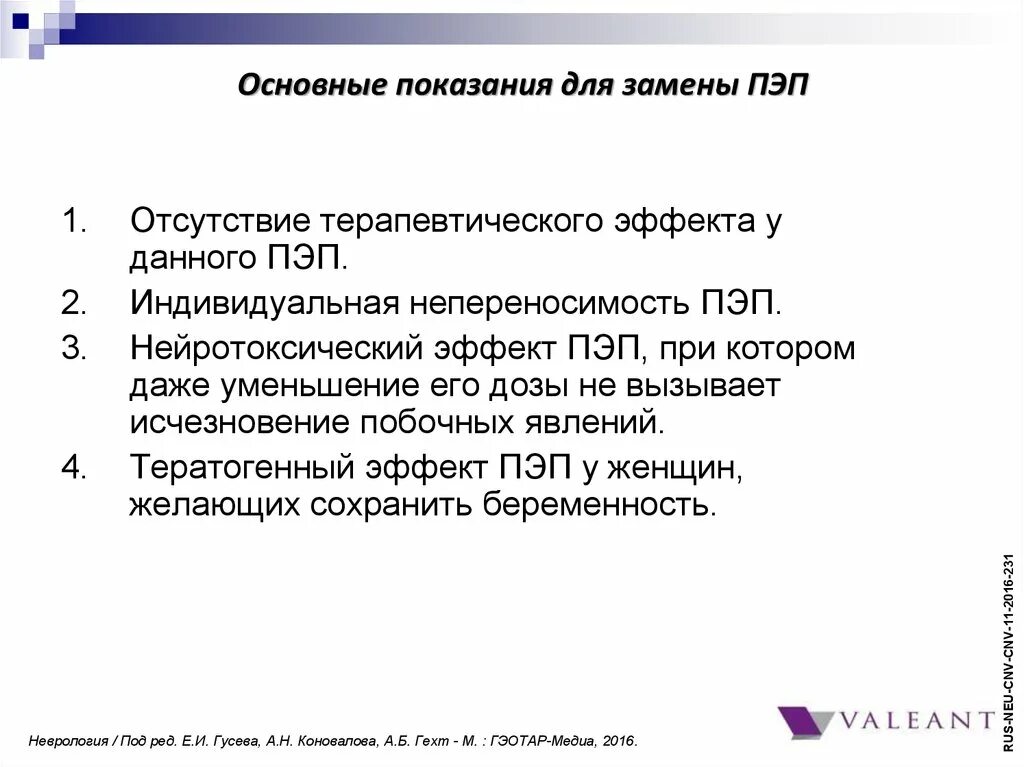 Основные показания для замены ПЭП

1. Отсутствие терапевтического эффекта у данного ПЭП.
2. Индивидуальная непереносимость ПЭП.
3. Нейротоксический эффект ПЭП, при котором даже уменьшение его дозы не вызывает исчезновение побочных явлений.
4. Тератогенный эффект ПЭП у женщин, желающих сохранить беременность.

RUS-NEU-CNV-CNV-11-2016-231

VALEANT

Неврология / Под ред. Е.И. Гусева, А.Н. Коновалова, А.Б. Гехт - М. : ГЭОТАР-Медиа, 2016.